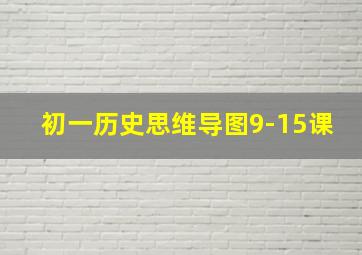 初一历史思维导图9-15课